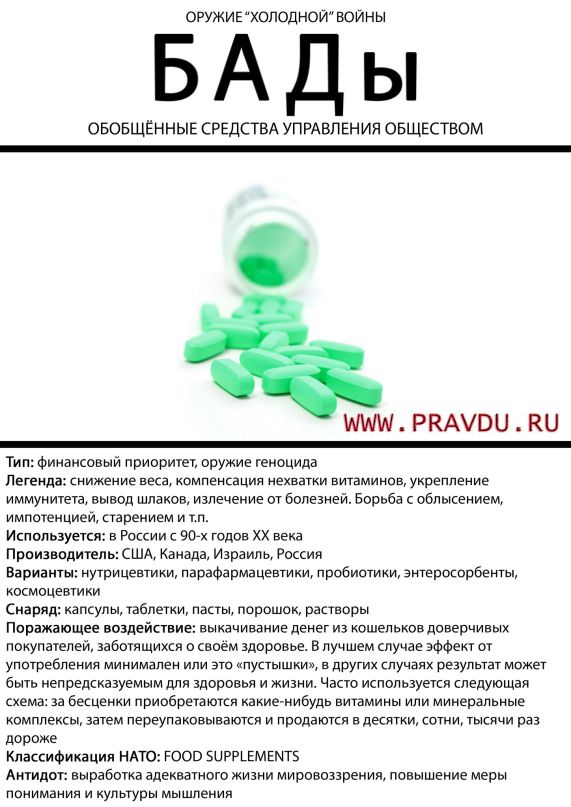 ОРУЖИЕ "ХОЛОДНОЙ" ВОЙНЫ

БАДы

ОБОБЩЁННЫЕ СРЕДСТВА УПРАВЛЕНИЯ ОБЩЕСТВОМ

WWW.PRAVDU.RU

Тип: финансовый приоритет, оружие геноцида
Легенда: снижение веса, компенсация нехватки витаминов, укрепление иммунитета, вывод шлаков, излечение от болезней. Борьба с облысением, импотенцией, старением и т.п.
Используется: в России с 90-х годов XX века
Производитель: США, Канада, Израиль, Россия
Варианты: нутрицевтики, парафармацевтики, пробиотики, энтеросорбенты, космоцевтики
Снаряд: капсулы, таблетки, пасты, порошок, растворы
Поражающее воздействие: выкачивание денег из кошельков доверчивых покупателей, заботящихся о своём здоровье. В лучшем случае эффект от употребления минимален или это «пустышки», в других случаях результат может быть непредсказуемым для здоровья и жизни. Часто используется следующая схема: за бесценки приобретаются какие-нибудь витамины или минеральные комплексы, затем переупаковываются и продаются в десятки, сотни, тысячи раз дороже
Классификация НАТО: FOOD SUPPLEMENTS
Антидот: выработка адекватного жизни мировоззрения, повышение меры понимания и культуры мышления